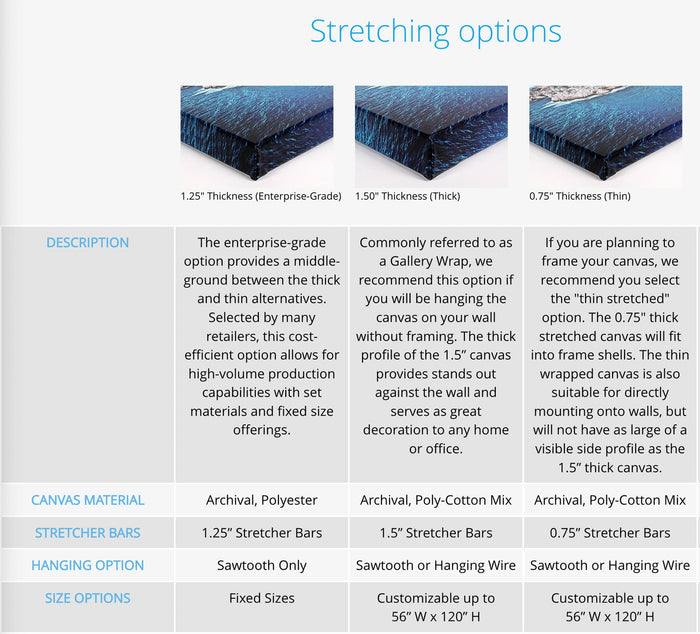 Stretching options

1.25" Thickness (Enterprise-Grade)

1.50" Thickness (Thick)

0.75" Thickness (Thin)

| DESCRIPTION | The enterprise-grade option provides a middle-ground between the thick and thin alternatives. Selected by many retailers, this cost-efficient option allows for high-volume production capabilities with set materials and fixed size offerings. | Commonly referred to as a Gallery Wrap, we recommend this option if you will be hanging the canvas on your wall without framing. The thick profile of the 1.5" canvas provides stands out against the wall and serves as great decoration to any home or office. | If you are planning to frame your canvas, we recommend you select the "thin stretched" option. The 0.75" thick stretched canvas will fit into frame shells. The thin wrapped canvas is also suitable for directly mounting onto walls, but will not have as large of a visible side profile as the 1.5" thick canvas. |
|---|---|---|---|
| CANVAS MATERIAL | Archival, Polyester | Archival, Poly-Cotton Mix | Archival, Poly-Cotton Mix |
| STRETCHER BARS | 1.25" Stretcher Bars | 1.5" Stretcher Bars | 0.75" Stretcher Bars |
| HANGING OPTION | Sawtooth Only | Sawtooth or Hanging Wire | Sawtooth or Hanging Wire |
| SIZE OPTIONS | Fixed Sizes | Customizable up to 56" W x 120" H | Customizable up to 56" W x 120" H |